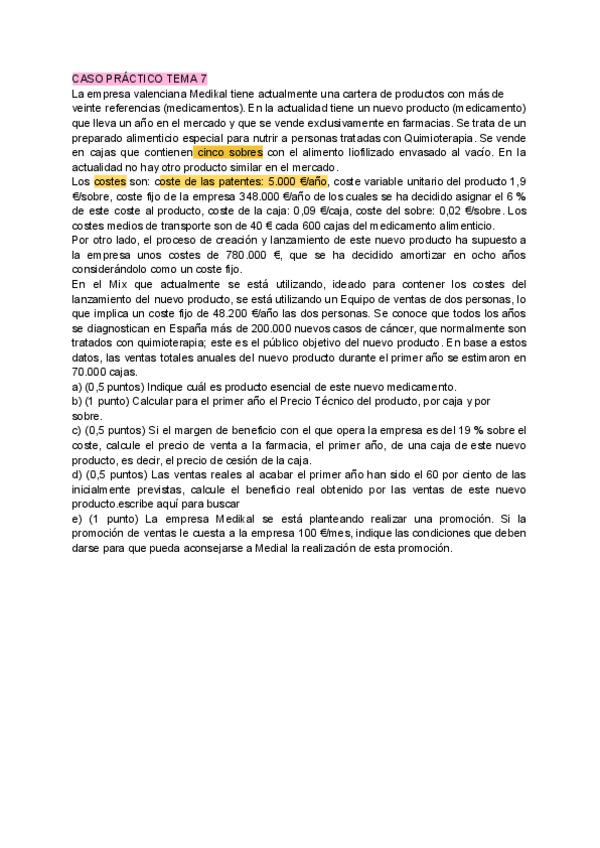 CASO PRÁCTICO TEMA 7

La empresa valenciana Medikal tiene actualmente una cartera de productos con más de veinte referencias (medicamentos). En la actualidad tiene un nuevo producto (medicamento) que lleva un año en el mercado y que se vende exclusivamente en farmacias. Se trata de un preparado alimenticio especial para nutrir a personas tratadas con Quimioterapia. Se vende en cajas que contienen cinco sobres con el alimento liofilizado envasado al vacío. En la actualidad no hay otro producto similar en el mercado.

Los costes son: coste de las patentes: 5.000 €/año, coste variable unitario del producto 1,9 €/sobre, coste fijo de la empresa 348.000 €/año de los cuales se ha decidido asignar el 6 % de este coste al producto, coste de la caja: 0,09 €/caja, coste del sobre: 0,02 €/sobre. Los costes medios de transporte son de 40 € cada 600 cajas del medicamento alimenticio.

Por otro lado, el proceso de creación y lanzamiento de este nuevo producto ha supuesto a la empresa unos costes de 780.000 €, que se ha decidido amortizar en ocho años considerándolo como un coste fijo.

En el Mix que actualmente se está utilizando, ideado para contener los costes del lanzamiento del nuevo producto, se está utilizando un Equipo de ventas de dos personas, lo que implica un coste fijo de 48.200 €/año las dos personas. Se conoce que todos los años se diagnostican en España más de 200.000 nuevos casos de cáncer, que normalmente son tratados con quimioterapia; este es el público objetivo del nuevo producto. En base a estos datos, las ventas totales anuales del nuevo producto durante el primer año se estimaron en 70.000 cajas.

a) (0,5 puntos) Indique cuál es producto esencial de este nuevo medicamento.

b) (1 punto) Calcular para el primer año el Precio Técnico del producto, por caja y por sobre.

c) (0,5 puntos) Si el margen de beneficio con el que opera la empresa es del 19 % sobre el coste, calcule el precio de venta a la farmacia, el primer año, de una caja de este nuevo producto, es decir, el precio de cesión de la caja.

d) (0,5 puntos) Las ventas reales al acabar el primer año han sido el 60 por ciento de las inicialmente previstas, calcule el beneficio real obtenido por las ventas de este nuevo producto.escribe aquí para buscar

e) (1 punto) La empresa Medikal se está planteando realizar una promoción. Si la promoción de ventas le cuesta a la empresa 100 €/mes, indique las condiciones que deben darse para que pueda aconsejarse a Medial la realización de esta promoción.